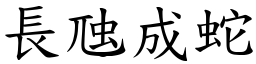 長虺成蛇